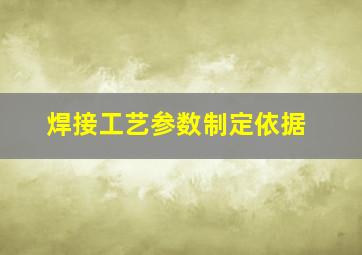 焊接工艺参数制定依据